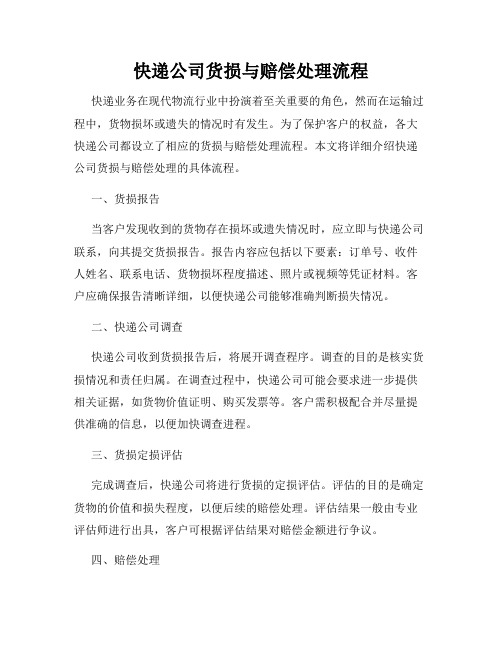 快递公司货损与赔偿处理流程

快递业务在现代物流行业中扮演着至关重要的角色，然而在运输过程中，货物损坏或遗失的情况时有发生。为了保护客户的权益，各大快递公司都设立了相应的货损与赔偿处理流程。本文将详细介绍快递公司货损与赔偿处理的具体流程。

一、货损报告

当客户发现收到的货物存在损坏或遗失情况时，应立即与快递公司联系，向其提交货损报告。报告内容应包括以下要素：订单号、收件人姓名、联系电话、货物损坏程度描述、照片或视频等凭证材料。客户应确保报告清晰详细，以便快递公司能够准确判断损失情况。

二、快递公司调查

快递公司收到货损报告后，将展开调查程序。调查的目的是核实货损情况和责任归属。在调查过程中，快递公司可能会要求进一步提供相关证据，如货物价值证明、购买发票等。客户需积极配合并尽量提供准确的信息，以便加快调查进程。

三、货损定损评估

完成调查后，快递公司将进行货损的定损评估。评估的目的是确定货物的价值和损失程度，以便后续的赔偿处理。评估结果一般由专业评估师进行出具，客户可根据评估结果对赔偿金额进行争议。

四、赔偿处理